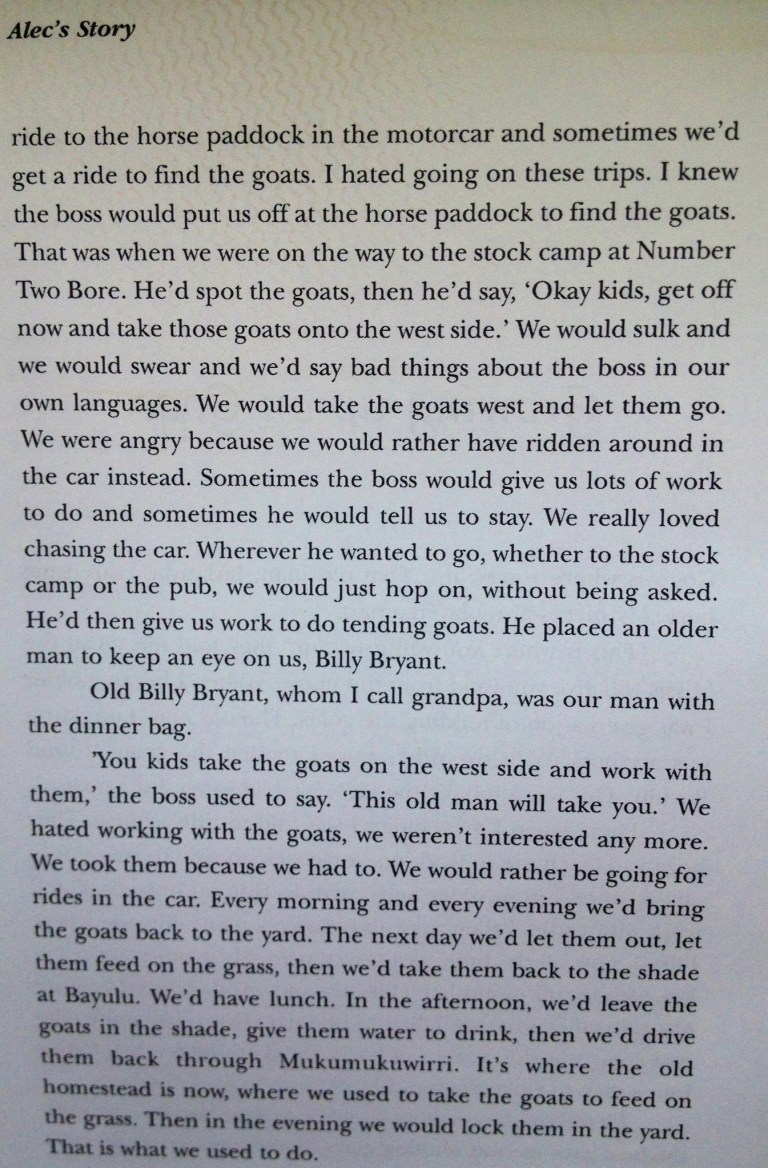 Alec's Story

ride to the horse paddock in the motorcar and sometimes we'd get a ride to find the goats. I hated going on these trips. I knew the boss would put us off at the horse paddock to find the goats. That was when we were on the way to the stock camp at Number Two Bore. He'd spot the goats, then he'd say, 'Okay kids, get off now and take those goats onto the west side.' We would sulk and we would swear and we'd say bad things about the boss in our own languages. We would take the goats west and let them go. We were angry because we would rather have ridden around in the car instead. Sometimes the boss would give us lots of work to do and sometimes he would tell us to stay. We really loved chasing the car. Wherever he wanted to go, whether to the stock camp or the pub, we would just hop on, without being asked. He'd then give us work to do tending goats. He placed an older man to keep an eye on us, Billy Bryant.

Old Billy Bryant, whom I call grandpa, was our man with the dinner bag.

'You kids take the goats on the west side and work with them,' the boss used to say. 'This old man will take you.' We hated working with the goats, we weren't interested any more. We took them because we had to. We would rather be going for rides in the car. Every morning and every evening we'd bring the goats back to the yard. The next day we'd let them out, let them feed on the grass, then we'd take them back to the shade at Bayulu. We'd have lunch. In the afternoon, we'd leave the goats in the shade, give them water to drink, then we'd drive them back through Mukumukuwirri. It's where the old homestead is now, where we used to take the goats to feed on the grass. Then in the evening we would lock them in the yard. That is what we used to do.